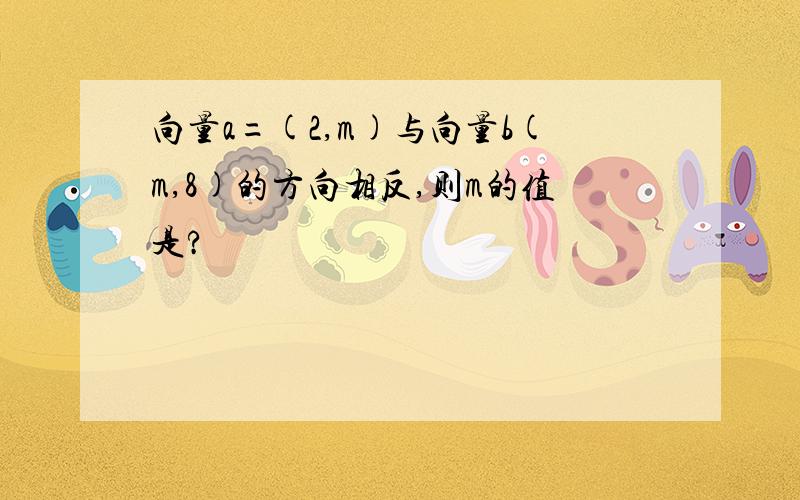 向量a=(2,m)与向量b(m,8)的方向相反,则m的值是?